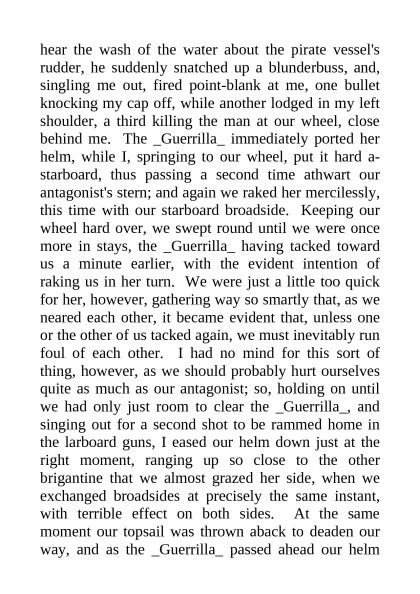 hear the wash of the water about the pirate vessel's rudder, he suddenly snatched up a blunderbuss, and, singling me out, fired point-blank at me, one bullet knocking my cap off, while another lodged in my left shoulder, a third killing the man at our wheel, close behind me. The _Guerrilla_ immediately ported her helm, while I, springing to our wheel, put it hard a-starboard, thus passing a second time athwart our antagonist's stern; and again we raked her mercilessly, this time with our starboard broadside. Keeping our wheel hard over, we swept round until we were once more in stays, the _Guerrilla_ having tacked toward us a minute earlier, with the evident intention of raking us in her turn. We were just a little too quick for her, however, gathering way so smartly that, as we neared each other, it became evident that, unless one or the other of us tacked again, we must inevitably run foul of each other. I had no mind for this sort of thing, however, as we should probably hurt ourselves quite as much as our antagonist; so, holding on until we had only just room to clear the _Guerrilla_, and singing out for a second shot to be rammed home in the larboard guns, I eased our helm down just at the right moment, ranging up so close to the other brigantine that we almost grazed her side, when we exchanged broadsides at precisely the same instant, with terrible effect on both sides. At the same moment our topsail was thrown aback to deaden our way, and as the _Guerrilla_ passed ahead our helm